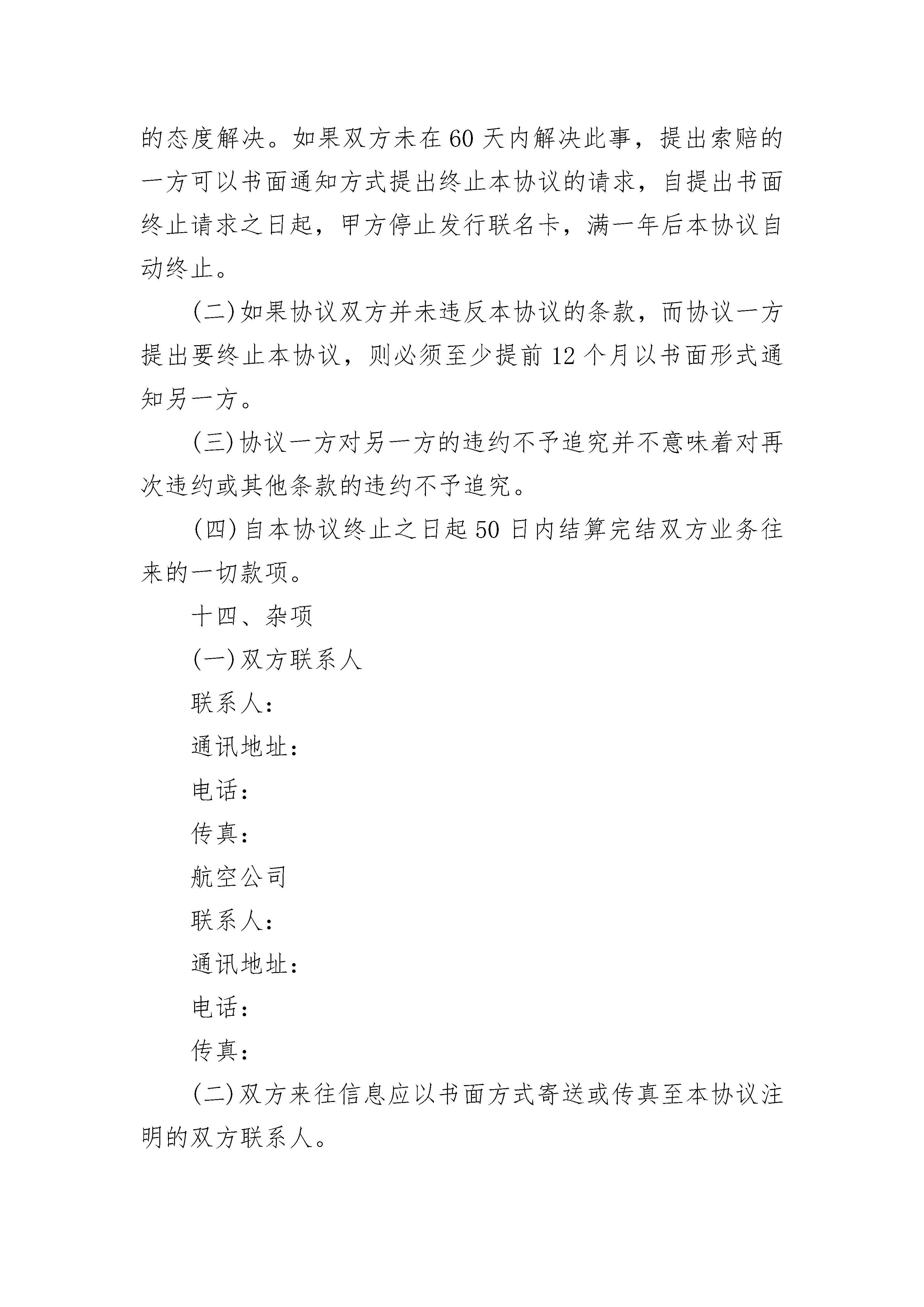 的态度解决。如果双方未在60天内解决此事，提出索赔的一方可以书面通知方式提出终止本协议的请求，自提出书面终止请求之日起，甲方停止发行联名卡，满一年后本协议自动终止。

(二)如果协议双方并未违反本协议的条款，而协议一方提出要终止本协议，则必须至少提前12个月以书面形式通知另一方。

(三)协议一方对另一方的违约不予追究并不意味着对再次违约或其他条款的违约不予追究。

(四)自本协议终止之日起50日内结算完结双方业务往来的一切款项。

十四、杂项

(一)双方联系人

联系人：

通讯地址：

电话：

传真：

航空公司

联系人：

通讯地址：

电话：

传真：

(二)双方来往信息应以书面方式寄送或传真至本协议注明的双方联系人。